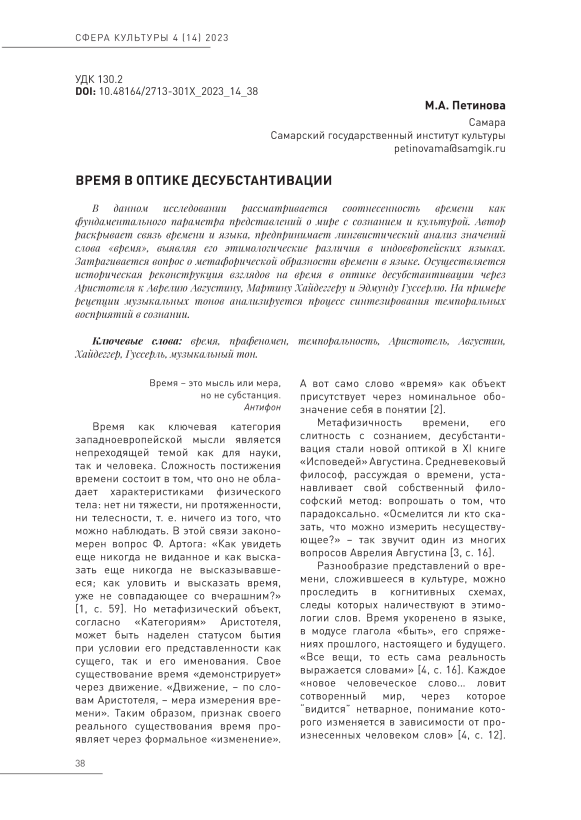 СФЕРА КУЛЬТУРЫ 4 (14) 2023

УДК 130.2
DOI: 10.48164/2713-301X_2023_14_38

М.А. Петинова
Самара
Самарский государственный институт культуры
petinovama@samgik.ru

ВРЕМЯ В ОПТИКЕ ДЕСУБСТАНТИВАЦИИ

В данном исследовании рассматривается соотнесенность времени как фундаментального параметра представлений о мире с сознанием и культурой. Автор раскрывает связь времени и языка, предпринимает лингвистический анализ значений слова «время», выявляя его этимологические различия в индоевропейских языках. Затрагивается вопрос о метафорической образности времени в языке. Осуществляется историческая реконструкция взглядов на время в оптике десубстантивации через Аристотеля к Аврелию Августину, Мартину Хайдеггеру и Эдмунду Гуссерлю. На примере рецепции музыкальных тонов анализируется процесс синтезирования темпоральных восприятий в сознании.

Ключевые слова: время, прафеномен, темпоральность, Аристотель, Августин, Хайдеггер, Гуссерль, музыкальный тон.

Время – это мысль или мера, но не субстанция.
Антифон

Время как ключевая категория западноевропейской мысли является непреходящей темой как для науки, так и человека. Сложность постижения времени состоит в том, что оно не обладает характеристиками физического тела: нет ни тяжести, ни протяженности, ни телесности, т. е. ничего из того, что можно наблюдать. В этой связи закономерен вопрос Ф. Артога: «Как увидеть еще никогда не виданное и как высказать еще никогда не высказывавшееся; как уловить и высказать время, уже не совпадающее со вчерашним?» [1, с. 59]. Но метафизический объект, согласно «Категориям» Аристотеля, может быть наделен статусом бытия при условии его представленности как сущего, так и его именования. Свое существование время «демонстрирует» через движение. «Движение, – по словам Аристотеля, – мера измерения времени». Таким образом, признак своего реального существования время проявляет через формальное «изменение».

А вот само слово «время» как объект присутствует через номинальное обозначение себя в понятии [2].

Метафизичность времени, его слитность с сознанием, десубстантивация стали новой оптикой в XI книге «Исповедей» Августина. Средневековый философ, рассуждая о времени, устанавливает свой собственный философский метод: вопрошать о том, что парадоксально. «Осмелится ли кто сказать, что можно измерить несуществующее?» – так звучит один из многих вопросов Аврелия Августина [3, с. 16].

Разнообразие представлений о времени, сложившееся в культуре, можно проследить в когнитивных схемах, следы которых наличествуют в этимологии слов. Время укоренено в языке, в модусе глагола «быть», его спряжениях прошлого, настоящего и будущего. «Все вещи, то есть сама реальность выражается словами» [4, с. 16]. Каждое «новое человеческое слово… ловит сотворенный мир, через которое "видится" нетварное, понимание которого изменяется в зависимости от произнесенных человеком слов» [4, с. 12].

38